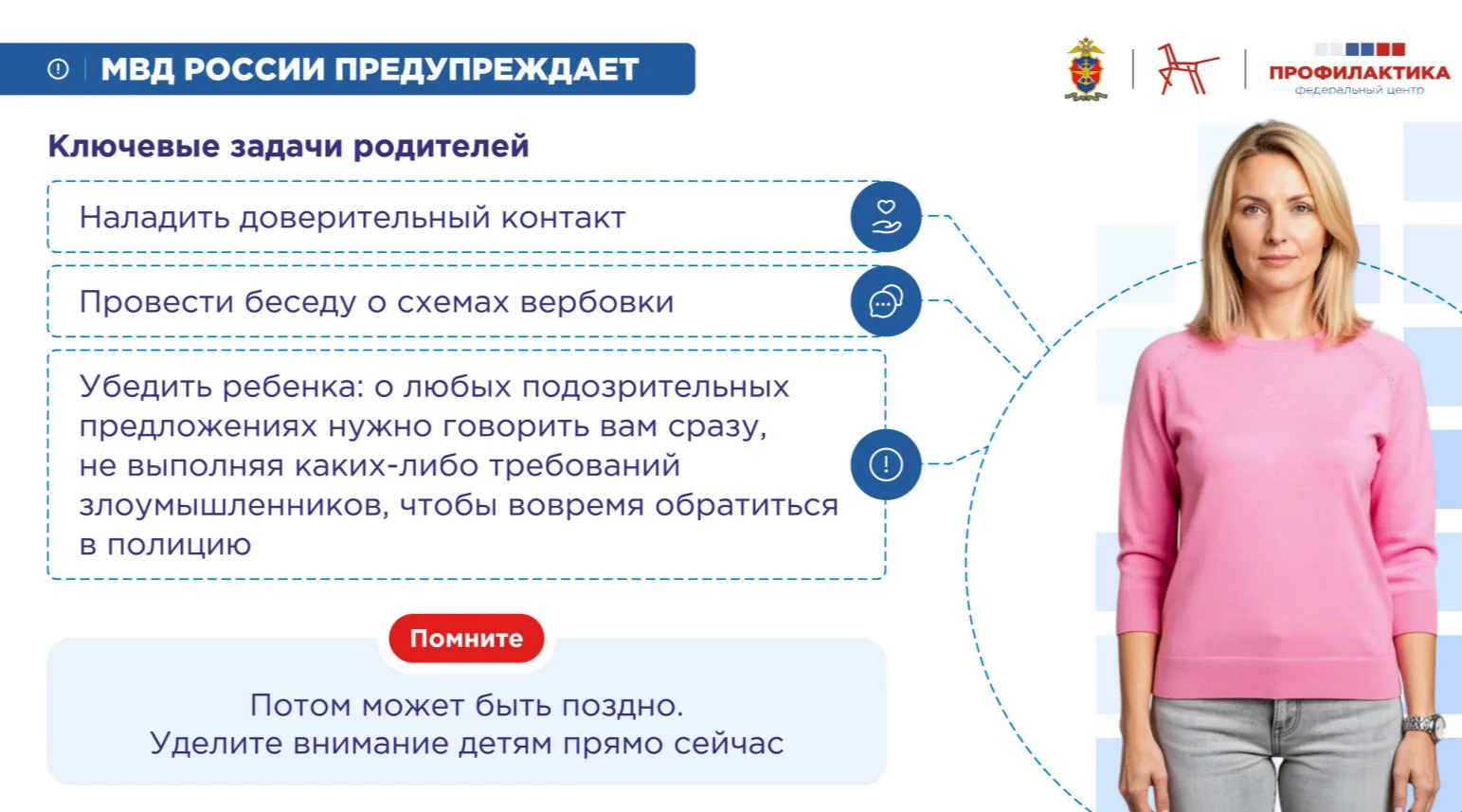 МВД РОССИИ ПРЕДУПРЕЖДАЕТ

ПРОФИЛАКТИКА
федеральный центр

Ключевые задачи родителей

Наладить доверительный контакт

Провести беседу о схемах вербовки

Убедить ребенка: о любых подозрительных предложениях нужно говорить вам сразу, не выполняя каких-либо требований злоумышленников, чтобы вовремя обратиться в полицию

Помните

Потом может быть поздно.
Уделите внимание детям прямо сейчас